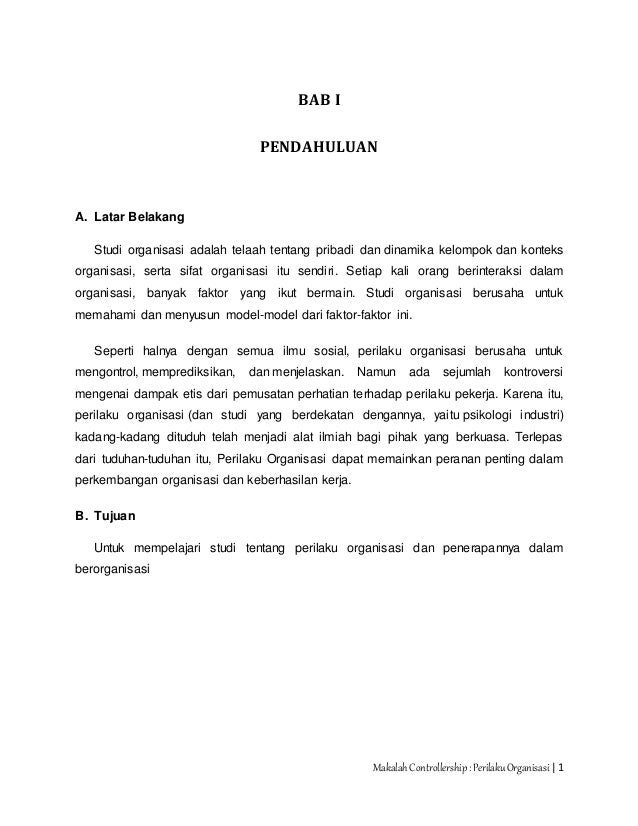 BAB I

PENDAHULUAN

A. Latar Belakang

Studi organisasi adalah telaah tentang pribadi dan dinamika kelompok dan konteks organisasi, serta sifat organisasi itu sendiri. Setiap kali orang berinteraksi dalam organisasi, banyak faktor yang ikut bermain. Studi organisasi berusaha untuk memahami dan menyusun model-model dari faktor-faktor ini.

Seperti halnya dengan semua ilmu sosial, perilaku organisasi berusaha untuk mengontrol, memprediksikan, dan menjelaskan. Namun ada sejumlah kontroversi mengenai dampak etis dari pemusatan perhatian terhadap perilaku pekerja. Karena itu, perilaku organisasi (dan studi yang berdekatan dengannya, yaitu psikologi industri) kadang-kadang dituduh telah menjadi alat ilmiah bagi pihak yang berkuasa. Terlepas dari tuduhan-tuduhan itu, Perilaku Organisasi dapat memainkan peranan penting dalam perkembangan organisasi dan keberhasilan kerja.

B. Tujuan

Untuk mempelajari studi tentang perilaku organisasi dan penerapannya dalam berorganisasi

Makalah Controllership : Perilaku Organisasi | 1